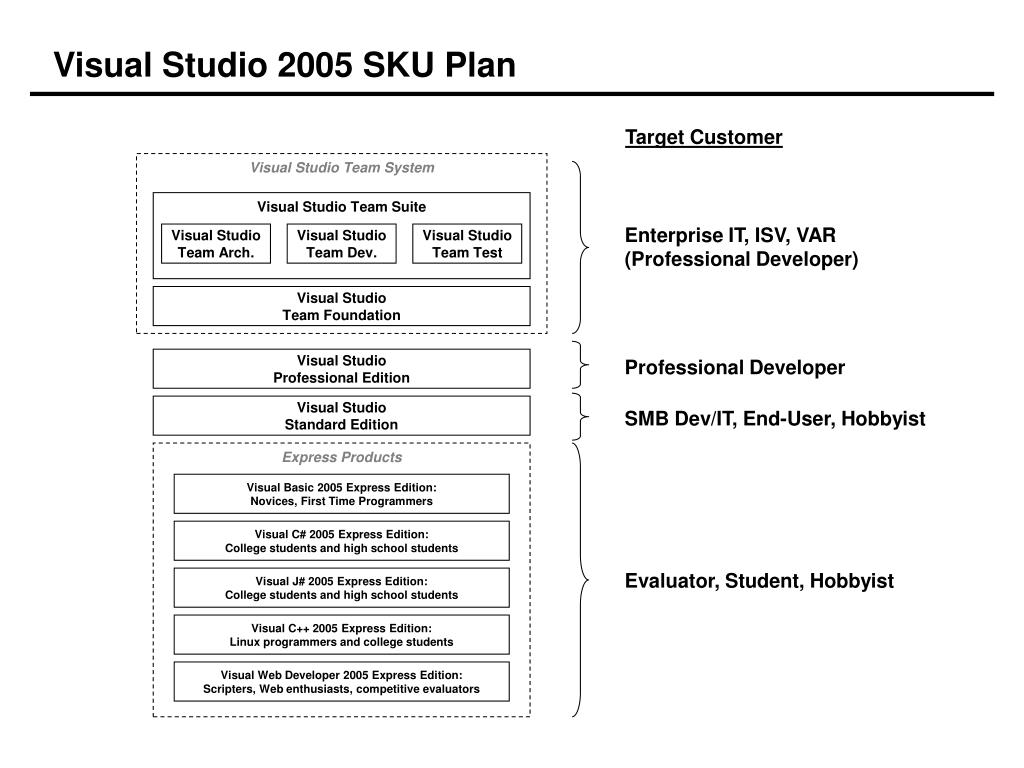 Visual Studio 2005 SKU Plan

Target Customer

Visual Studio Team System

Visual Studio Team Suite

Visual Studio Team Arch.

Visual Studio Team Dev.

Visual Studio Team Test

Visual Studio Team Foundation

Enterprise IT, ISV, VAR (Professional Developer)

Visual Studio Professional Edition

Professional Developer

Visual Studio Standard Edition

SMB Dev/IT, End-User, Hobbyist

Express Products

Visual Basic 2005 Express Edition: Novices, First Time Programmers

Visual C# 2005 Express Edition: College students and high school students

Visual J# 2005 Express Edition: College students and high school students

Visual C++ 2005 Express Edition: Linux programmers and college students

Visual Web Developer 2005 Express Edition: Scripters, Web enthusiasts, competitive evaluators

Evaluator, Student, Hobbyist